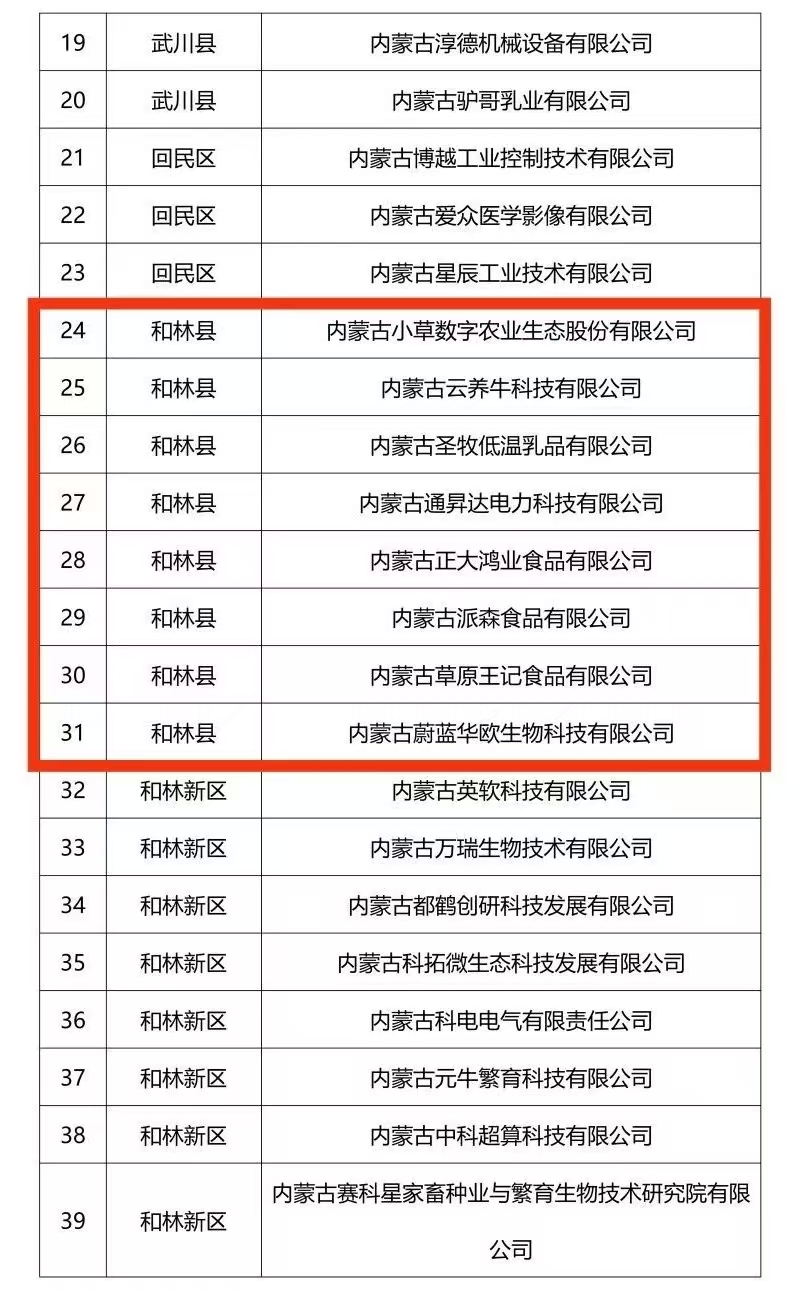 | 19 | 武川县 | 内蒙古淳德机械设备有限公司 |
|---|---|---|
| 20 | 武川县 | 内蒙古驴哥乳业有限公司 |
| 21 | 回民区 | 内蒙古博越工业控制技术有限公司 |
| 22 | 回民区 | 内蒙古爱众医学影像有限公司 |
| 23 | 回民区 | 内蒙古星辰工业技术有限公司 |
| 24 | 和林县 | 内蒙古小草数字农业生态股份有限公司 |
| 25 | 和林县 | 内蒙古云养牛科技有限公司 |
| 26 | 和林县 | 内蒙古圣牧低温乳品有限公司 |
| 27 | 和林县 | 内蒙古通昇达电力科技有限公司 |
| 28 | 和林县 | 内蒙古正大鸿业食品有限公司 |
| 29 | 和林县 | 内蒙古派森食品有限公司 |
| 30 | 和林县 | 内蒙古草原王记食品有限公司 |
| 31 | 和林县 | 内蒙古蔚蓝华欧生物科技有限公司 |
| 32 | 和林新区 | 内蒙古英软科技有限公司 |
| 33 | 和林新区 | 内蒙古万瑞生物技术有限公司 |
| 34 | 和林新区 | 内蒙古都鹤创研科技发展有限公司 |
| 35 | 和林新区 | 内蒙古科拓微生态科技发展有限公司 |
| 36 | 和林新区 | 内蒙古科电电气有限责任公司 |
| 37 | 和林新区 | 内蒙古元牛繁育科技有限公司 |
| 38 | 和林新区 | 内蒙古中科超算科技有限公司 |
| 39 | 和林新区 | 内蒙古赛科星家畜种业与繁育生物技术研究院有限公司 |